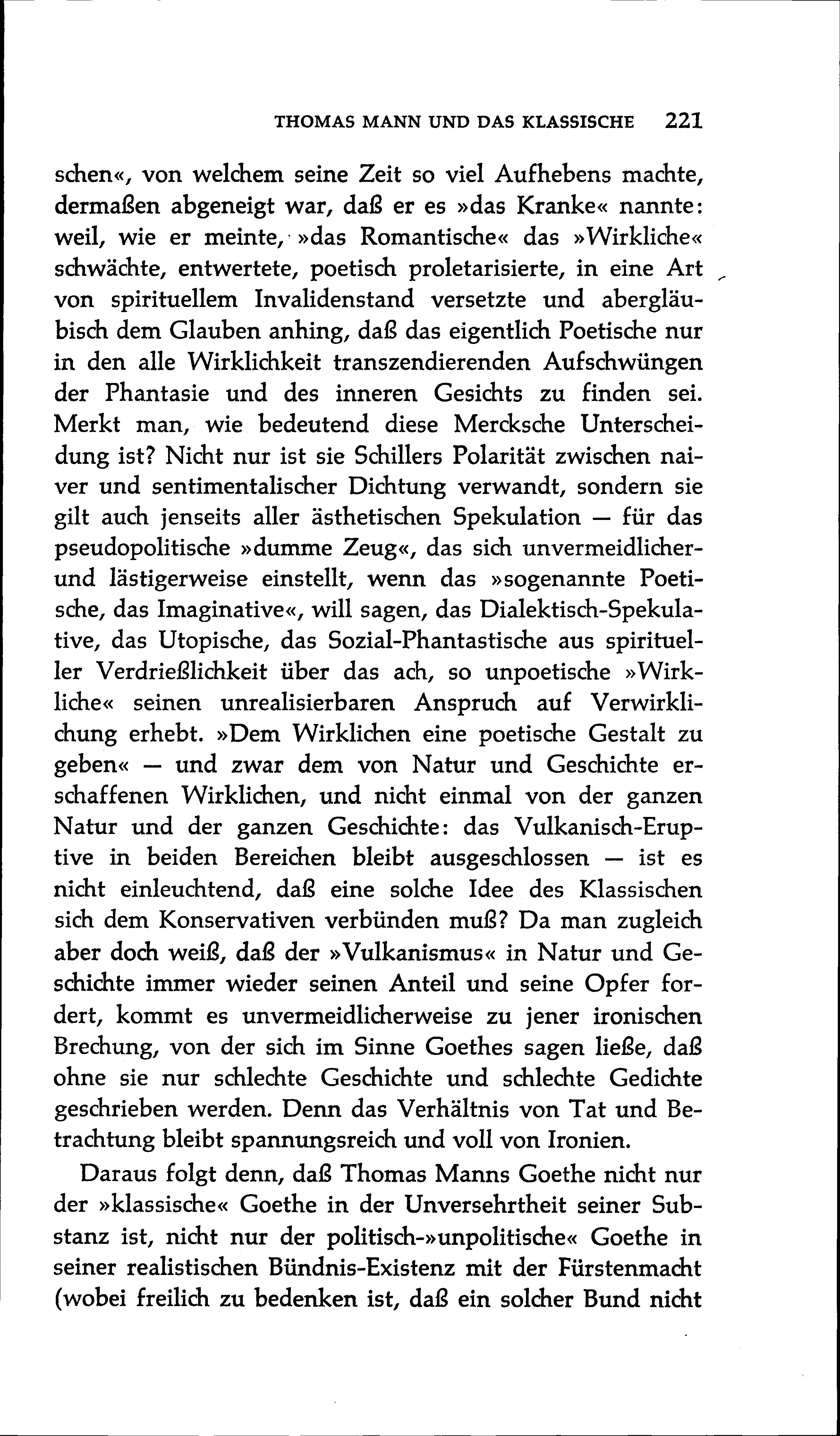 THOMAS MANN UND DAS KLASSISCHE 221

schen«, von welchem seine Zeit so viel Aufhebens machte, dermaßen abgeneigt war, daß er es »das Kranke« nannte: weil, wie er meinte, »das Romantische« das »Wirkliche« schwächte, entwertete, poetisch proletarisierte, in eine Art von spirituellem Invalidenstand versetzte und abergläubisch dem Glauben anhing, daß das eigentlich Poetische nur in den alle Wirklichkeit transzendierenden Aufschwüngen der Phantasie und des inneren Gesichts zu finden sei. Merkt man, wie bedeutend diese Mercksche Unterscheidung ist? Nicht nur ist sie Schillers Polarität zwischen naiver und sentimentalischer Dichtung verwandt, sondern sie gilt auch jenseits aller ästhetischen Spekulation — für das pseudopolitische »dumme Zeug«, das sich unvermeidlicher- und lästigerweise einstellt, wenn das »sogenannte Poetische, das Imaginative«, will sagen, das Dialektisch-Spekulative, das Utopische, das Sozial-Phantastische aus spiritueller Verdrießlichkeit über das ach, so unpoetische »Wirkliche« seinen unrealisierbaren Anspruch auf Verwirklichung erhebt. »Dem Wirklichen eine poetische Gestalt zu geben« — und zwar dem von Natur und Geschichte erschaffenen Wirklichen, und nicht einmal von der ganzen Natur und der ganzen Geschichte: das Vulkanisch-Eruptive in beiden Bereichen bleibt ausgeschlossen — ist es nicht einleuchtend, daß eine solche Idee des Klassischen sich dem Konservativen verbünden muß? Da man zugleich aber doch weiß, daß der »Vulkanismus« in Natur und Geschichte immer wieder seinen Anteil und seine Opfer fordert, kommt es unvermeidlicherweise zu jener ironischen Brechung, von der sich im Sinne Goethes sagen ließe, daß ohne sie nur schlechte Geschichte und schlechte Gedichte geschrieben werden. Denn das Verhältnis von Tat und Betrachtung bleibt spannungsreich und voll von Ironien.

Daraus folgt denn, daß Thomas Manns Goethe nicht nur der »klassische« Goethe in der Unversehrtheit seiner Substanz ist, nicht nur der politisch-»unpolitische« Goethe in seiner realistischen Bündnis-Existenz mit der Fürstenmacht (wobei freilich zu bedenken ist, daß ein solcher Bund nicht